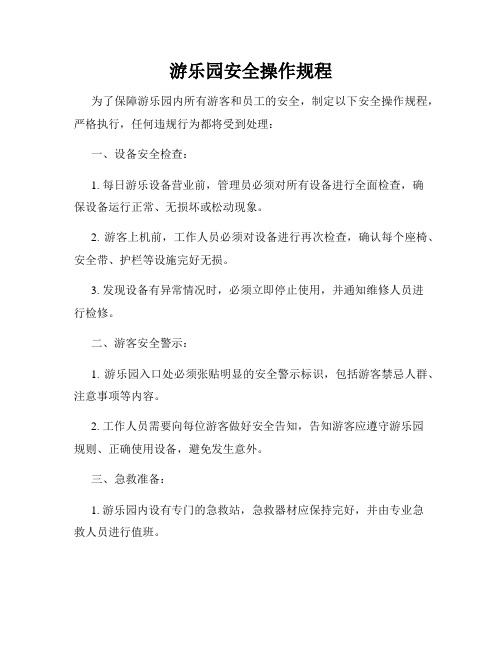 游乐园安全操作规程

为了保障游乐园内所有游客和员工的安全，制定以下安全操作规程，严格执行，任何违规行为都将受到处理：

一、设备安全检查：

1. 每日游乐设备营业前，管理员必须对所有设备进行全面检查，确保设备运行正常、无损坏或松动现象。

2. 游客上机前，工作人员必须对设备进行再次检查，确认每个座椅、安全带、护栏等设施完好无损。

3. 发现设备有异常情况时，必须立即停止使用，并通知维修人员进行检修。

二、游客安全警示：

1. 游乐园入口处必须张贴明显的安全警示标识，包括游客禁忌人群、注意事项等内容。

2. 工作人员需要向每位游客做好安全告知，告知游客应遵守游乐园规则、正确使用设备，避免发生意外。

三、急救准备：

1. 游乐园内设有专门的急救站，急救器材应保持完好，并由专业急救人员进行值班。